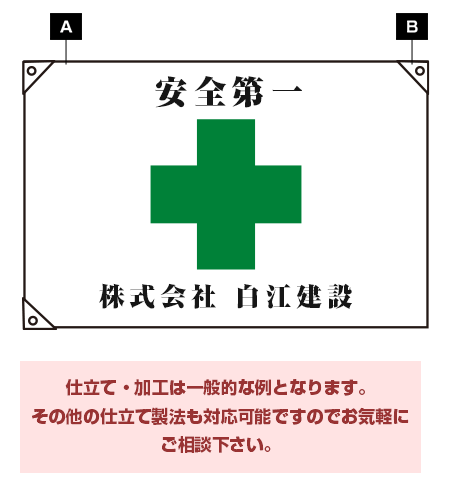 A

B

安全第一

株式会社 白江建設

仕立て・加工は一般的な例となります。
その他の仕立て製法も対応可能ですのでお気軽にご相談下さい。